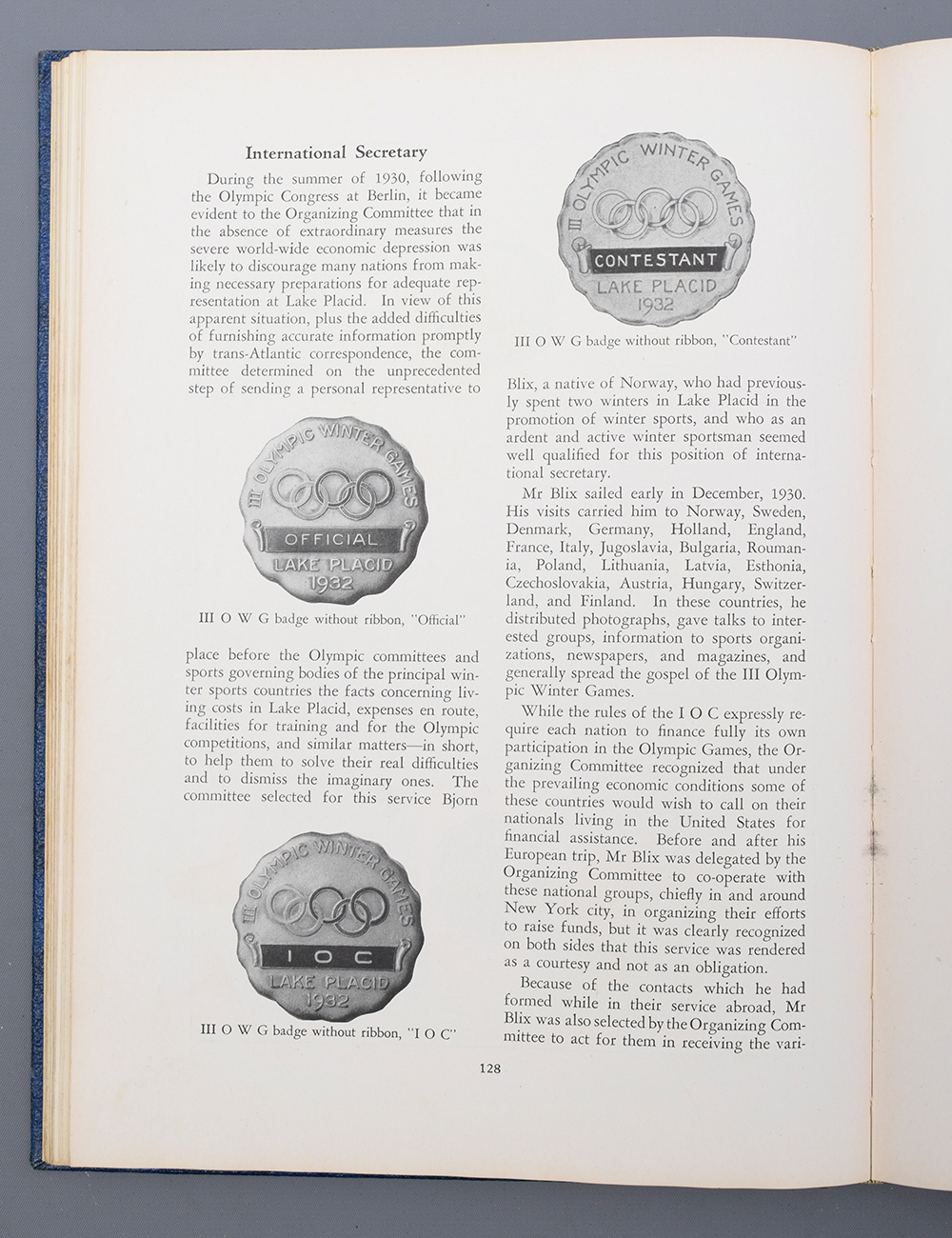 International Secretary

During the summer of 1930, following the Olympic Congress at Berlin, it became evident to the Organizing Committee that in the absence of extraordinary measures the severe world-wide economic depression was likely to discourage many nations from making necessary preparations for adequate representation at Lake Placid. In view of this apparent situation, plus the added difficulties of furnishing accurate information promptly by trans-Atlantic correspondence, the committee determined on the unprecedented step of sending a personal representative to

III OLYMPIC WINTER GAMES
OFFICIAL
LAKE PLACID
1932

III O W G badge without ribbon, "Official"

place before the Olympic committees and sports governing bodies of the principal winter sports countries the facts concerning living costs in Lake Placid, expenses en route, facilities for training and for the Olympic competitions, and similar matters—in short, to help them to solve their real difficulties and to dismiss the imaginary ones. The committee selected for this service Bjorn

III OLYMPIC WINTER GAMES
I O C
LAKE PLACID
1932

III O W G badge without ribbon, "I O C"

III OLYMPIC WINTER GAMES
CONTESTANT
LAKE PLACID
1932

III O W G badge without ribbon, "Contestant"

Blix, a native of Norway, who had previously spent two winters in Lake Placid in the promotion of winter sports, and who as an ardent and active winter sportsman seemed well qualified for this position of international secretary.

Mr Blix sailed early in December, 1930. His visits carried him to Norway, Sweden, Denmark, Germany, Holland, England, France, Italy, Jugoslavia, Bulgaria, Roumania, Poland, Lithuania, Latvia, Esthonia, Czechoslovakia, Austria, Hungary, Switzerland, and Finland. In these countries, he distributed photographs, gave talks to interested groups, information to sports organizations, newspapers, and magazines, and generally spread the gospel of the III Olympic Winter Games.

While the rules of the I O C expressly require each nation to finance fully its own participation in the Olympic Games, the Organizing Committee recognized that under the prevailing economic conditions some of these countries would wish to call on their nationals living in the United States for financial assistance. Before and after his European trip, Mr Blix was delegated by the Organizing Committee to co-operate with these national groups, chiefly in and around New York city, in organizing their efforts to raise funds, but it was clearly recognized on both sides that this service was rendered as a courtesy and not as an obligation.

Because of the contacts which he had formed while in their service abroad, Mr Blix was also selected by the Organizing Committee to act for them in receiving the vari-

128